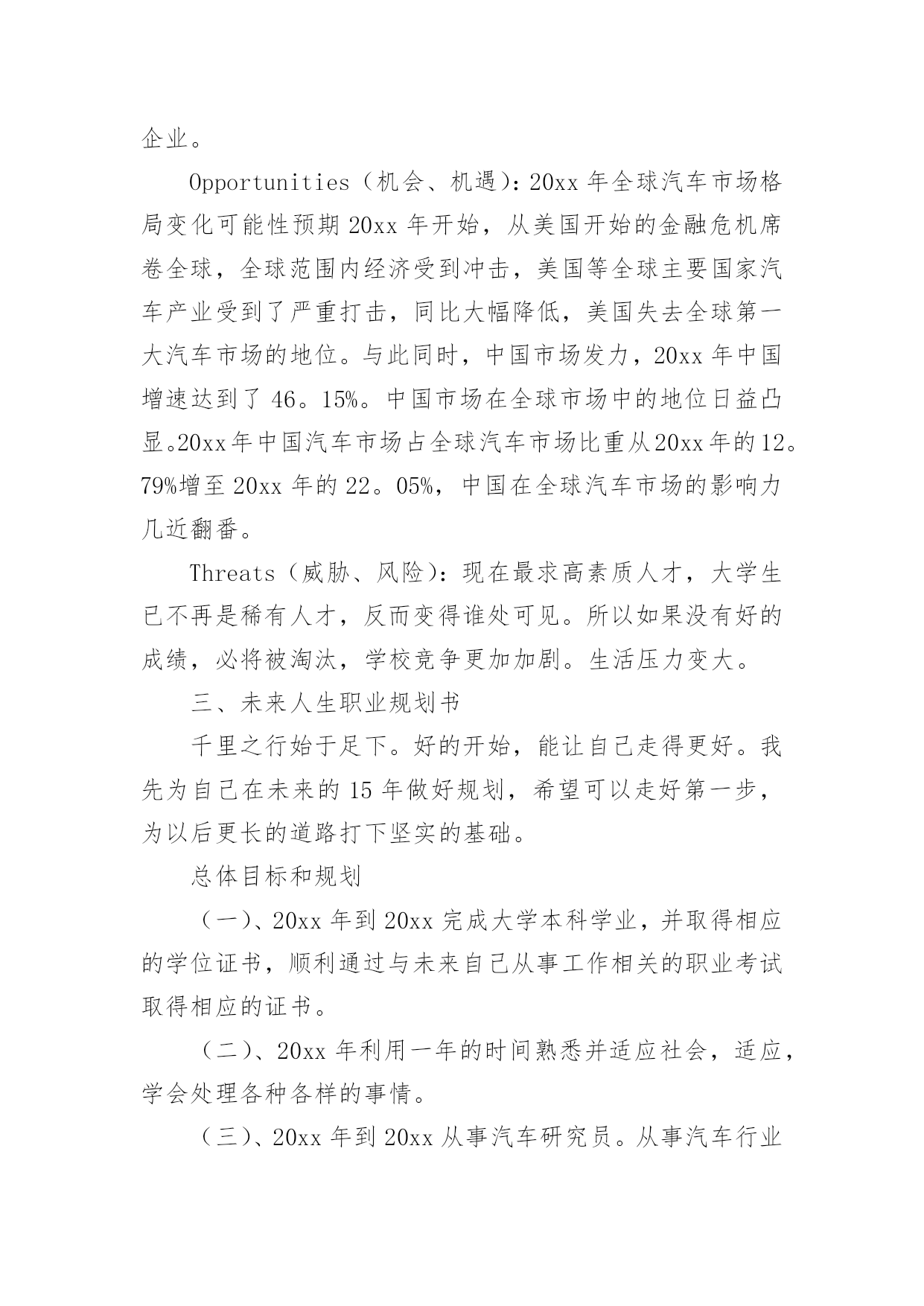 企业。

Opportunities（机会、机遇）：20xx 年全球汽车市场格局变化可能性预期 20xx 年开始，从美国开始的金融危机席卷全球，全球范围内经济受到冲击，美国等全球主要国家汽车产业受到了严重打击，同比大幅降低，美国失去全球第一大汽车市场的地位。与此同时，中国市场发力，20xx 年中国增速达到了 46。15%。中国市场在全球市场中的地位日益凸显。20xx 年中国汽车市场占全球汽车市场比重从 20xx 年的 12。79%增至 20xx 年的 22。05%，中国在全球汽车市场的影响力几近翻番。

Threats（威胁、风险）：现在最求高素质人才，大学生已不再是稀有人才，反而变得谁处可见。所以如果没有好的成绩，必将被淘汰，学校竞争更加加剧。生活压力变大。

三、未来人生职业规划书

千里之行始于足下。好的开始，能让自己走得更好。我先为自己在未来的 15 年做好规划，希望可以走好第一步，为以后更长的道路打下坚实的基础。

总体目标和规划

（一）、20xx 年到 20xx 完成大学本科学业，并取得相应的学位证书，顺利通过与未来自己从事工作相关的职业考试取得相应的证书。

（二）、20xx 年利用一年的时间熟悉并适应社会，适应，学会处理各种各样的事情。

（三）、20xx 年到 20xx 从事汽车研究员。从事汽车行业